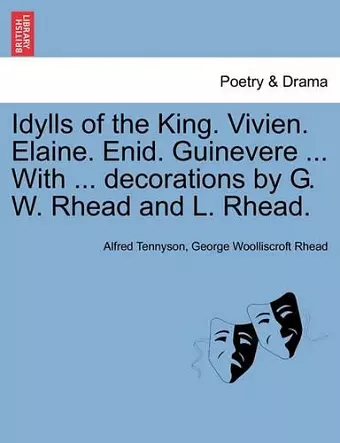 BRITISH LIBRARY

Poetry & Drama

Idylls of the King. Vivien. Elaine. Enid. Guinevere ... With ... decorations by G. W. Rhead and L. Rhead.

Alfred Tennyson, George Woolliscroft Rhead